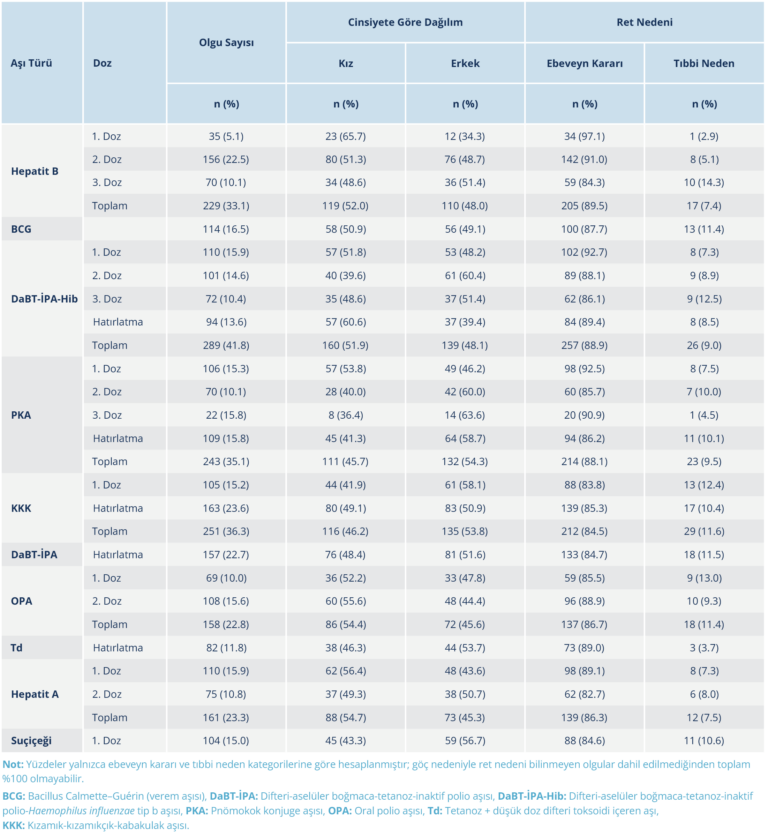 | Aşı Türü | Doz | Olgu Sayısı | Cinsiyete Göre Dağılım |  | Ret Nedeni |  |
|---|---|---|---|---|---|---|
|  |  |  | Kız | Erkek | Ebeveyn Kararı | Tıbbi Neden |
|  |  | n (%) | n (%) | n (%) | n (%) | n (%) |
| Hepatit B | 1. Doz | 35 (5.1) | 23 (65.7) | 12 (34.3) | 34 (97.1) | 1 (2.9) |
|  | 2. Doz | 156 (22.5) | 80 (51.3) | 76 (48.7) | 142 (91.0) | 8 (5.1) |
|  | 3. Doz | 70 (10.1) | 34 (48.6) | 36 (51.4) | 59 (84.3) | 10 (14.3) |
|  | Toplam | 229 (33.1) | 119 (52.0) | 110 (48.0) | 205 (89.5) | 17 (7.4) |
| BCG |  | 114 (16.5) | 58 (50.9) | 56 (49.1) | 100 (87.7) | 13 (11.4) |
| DaBT-İPA-Hib | 1. Doz | 110 (15.9) | 57 (51.8) | 53 (48.2) | 102 (92.7) | 8 (7.3) |
|  | 2. Doz | 101 (14.6) | 40 (39.6) | 61 (60.4) | 89 (88.1) | 9 (8.9) |
|  | 3. Doz | 72 (10.4) | 35 (48.6) | 37 (51.4) | 62 (86.1) | 9 (12.5) |
|  | Hatırlatma | 94 (13.6) | 57 (60.6) | 37 (39.4) | 84 (89.4) | 8 (8.5) |
|  | Toplam | 289 (41.8) | 160 (51.9) | 139 (48.1) | 257 (88.9) | 26 (9.0) |
| PKA | 1. Doz | 106 (15.3) | 57 (53.8) | 49 (46.2) | 98 (92.5) | 8 (7.5) |
|  | 2. Doz | 70 (10.1) | 28 (40.0) | 42 (60.0) | 60 (85.7) | 7 (10.0) |
|  | 3. Doz | 22 (15.8) | 8 (36.4) | 14 (63.6) | 20 (90.9) | 1 (4.5) |
|  | Hatırlatma | 109 (15.8) | 45 (41.3) | 64 (58.7) | 94 (86.2) | 11 (10.1) |
|  | Toplam | 243 (35.1) | 111 (45.7) | 132 (54.3) | 214 (88.1) | 23 (9.5) |
| KKK | 1. Doz | 105 (15.2) | 44 (41.9) | 61 (58.1) | 88 (83.8) | 13 (12.4) |
|  | Hatırlatma | 163 (23.6) | 80 (49.1) | 83 (50.9) | 139 (85.3) | 17 (10.4) |
|  | Toplam | 251 (36.3) | 116 (46.2) | 135 (53.8) | 212 (84.5) | 29 (11.6) |
| DaBT-İPA | Hatırlatma | 157 (22.7) | 76 (48.4) | 81 (51.6) | 133 (84.7) | 18 (11.5) |
| OPA | 1. Doz | 69 (10.0) | 36 (52.2) | 33 (47.8) | 59 (85.5) | 9 (13.0) |
|  | 2. Doz | 108 (15.6) | 60 (55.6) | 48 (44.4) | 96 (88.9) | 10 (9.3) |
|  | Toplam | 158 (22.8) | 86 (54.4) | 72 (45.6) | 137 (86.7) | 18 (11.4) |
| Td | Hatırlatma | 82 (11.8) | 38 (46.3) | 44 (53.7) | 73 (89.0) | 3 (3.7) |
| Hepatit A | 1. Doz | 110 (15.9) | 62 (56.4) | 48 (43.6) | 98 (89.1) | 8 (7.3) |
|  | 2. Doz | 75 (10.8) | 37 (49.3) | 38 (50.7) | 62 (82.7) | 6 (8.0) |
|  | Toplam | 161 (23.3) | 88 (54.7) | 73 (45.3) | 139 (86.3) | 12 (7.5) |
| Suçiçeği | 1. Doz | 104 (15.0) | 45 (43.3) | 59 (56.7) | 88 (84.6) | 11 (10.6) |

Not: Yüzdeler yalnızca ebeveyn kararı ve tıbbi neden kategorilerine göre hesaplanmıştır; göç nedeniyle ret nedeni bilinmeyen olgular dahil edilmediğinden toplam %100 olmayabilir.

BCG: Bacillus Calmette–Guérin (verem aşısı), DaBT-İPA: Difteri-aselüler boğmaca-tetanoz-inaktif polio aşısı, DaBT-İPA-Hib: Difteri-aselüler boğmaca-tetanoz-inaktif polio-Haemophilus influenzae tip b aşısı, PKA: Pnömokok konjuge aşısı, OPA: Oral polio aşısı, Td: Tetanoz + düşük doz difteri toksoidi içeren aşı, KKK: Kızamık-kızamıkçık-kabakulak aşısı.